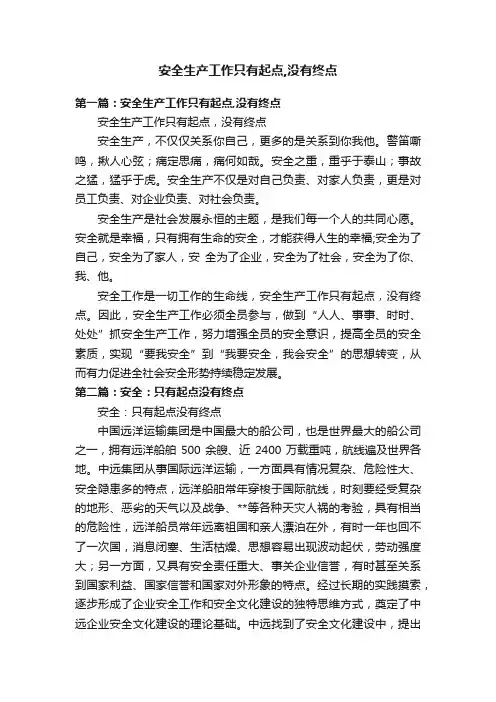 安全生产工作只有起点,没有终点

第一篇：安全生产工作只有起点,没有终点

安全生产工作只有起点，没有终点

安全生产，不仅仅关系你自己，更多的是关系到你我他。警笛嘶鸣，揪人心弦；痛定思痛，痛何如哉。安全之重，重乎于泰山；事故之猛，猛乎于虎。安全生产不仅是对自己负责、对家人负责，更是对员工负责、对企业负责、对社会负责。

安全生产是社会发展永恒的主题，是我们每一个人的共同心愿。安全就是幸福，只有拥有生命的安全，才能获得人生的幸福,安全为了自己，安全为了家人，安 全为了企业，安全为了社会，安全为了你、我、他。

安全工作是一切工作的生命线，安全生产工作只有起点，没有终点。因此，安全生产工作必须全员参与，做到“人人、事事、时时、处处”抓安全生产工作，努力增强全员的安全意识，提高全员的安全素质，实现“要我安全”到“我要安全，我会安全”的思想转变，从而有力促进全社会安全形势持续稳定发展。

第二篇：安全：只有起点没有终点

安全：只有起点没有终点

中国远洋运输集团是中国最大的船公司，也是世界最大的船公司之一，拥有远洋船舶 500 余艘、近 2400 万载重吨，航线遍及世界各地。中远集团从事国际远洋运输，一方面具有情况复杂、危险性大、安全隐患多的特点，远洋船舶常年穿梭于国际航线，时刻要经受复杂的地形、恶劣的天气以及战争、**等各种天灾人祸的考验，具有相当的危险性，远洋船员常年远离祖国和亲人漂泊在外，有时一年也回不了一次国，消息闭塞、生活枯燥、思想容易出现波动起伏，劳动强度大；另一方面，又具有安全责任重大、事关企业信誉，有时甚至关系到国家利益、国家信誉和国家对外形象的特点。经过长期的实践摸索，逐步形成了企业安全工作和安全文化建设的独特思维方式，奠定了中远企业安全文化建设的理论基础。中远找到了安全文化建设中，提出